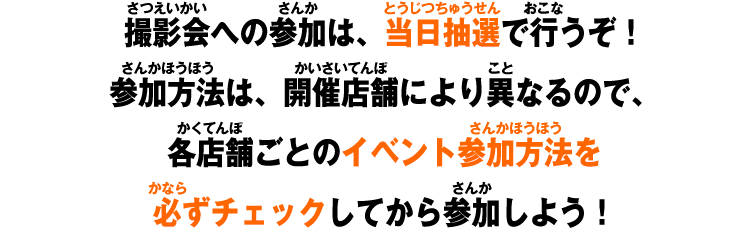 撮影会(さつえいかい)への参加(さんか)は、当日抽選(とうじつちゅうせん)で行(おこな)うぞ！

参加方法(さんかほうほう)は、開催店舗(かいさいてんぽ)により異(こと)なるので、

各店舗(かくてんぽ)ごとのイベント参加方法(さんかほうほう)を

必(かなら)ずチェックしてから参加(さんか)しよう！